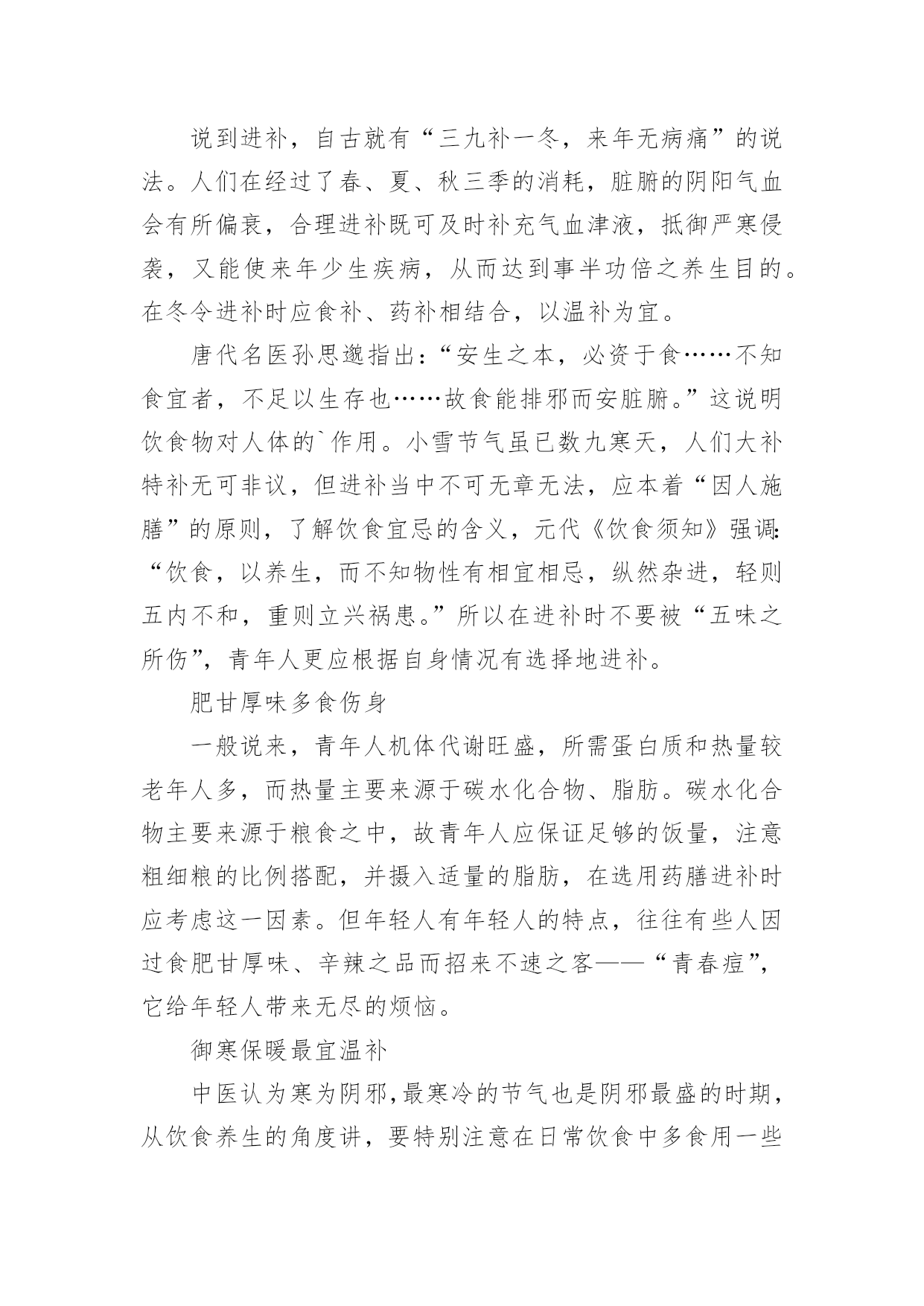 说到进补，自古就有“三九补一冬，来年无病痛”的说法。人们在经过了春、夏、秋三季的消耗，脏腑的阴阳气血会有所偏衰，合理进补既可及时补充气血津液，抵御严寒侵袭，又能使来年少生疾病，从而达到事半功倍之养生目的。在冬令进补时应食补、药补相结合，以温补为宜。

唐代名医孙思邈指出：“安生之本，必资于食……不知食宜者，不足以生存也……故食能排邪而安脏腑。”这说明饮食物对人体的`作用。小雪节气虽已数九寒天，人们大补特补无可非议，但进补当中不可无章无法，应本着“因人施膳”的原则，了解饮食宜忌的含义，元代《饮食须知》强调：“饮食，以养生，而不知物性有相宜相忌，纵然杂进，轻则五内不和，重则立兴祸患。”所以在进补时不要被“五味之所伤”，青年人更应根据自身情况有选择地进补。

肥甘厚味多食伤身

一般说来，青年人机体代谢旺盛，所需蛋白质和热量较老年人多，而热量主要来源于碳水化合物、脂肪。碳水化合物主要来源于粮食之中，故青年人应保证足够的饭量，注意粗细粮的比例搭配，并摄入适量的脂肪，在选用药膳进补时应考虑这一因素。但年轻人有年轻人的特点，往往有些人因过食肥甘厚味、辛辣之品而招来不速之客——“青春痘”，它给年轻人带来无尽的烦恼。

御寒保暖最宜温补

中医认为寒为阴邪，最寒冷的节气也是阴邪最盛的时期，从饮食养生的角度讲，要特别注意在日常饮食中多食用一些